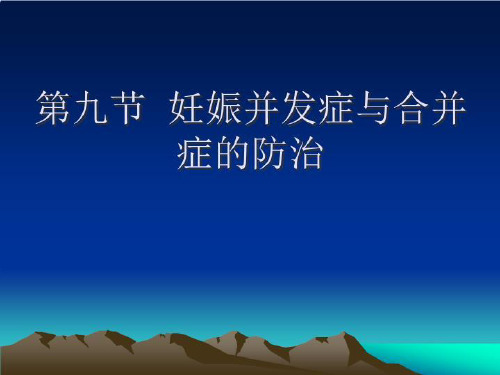 第九节 妊娠并发症与合并症的防治